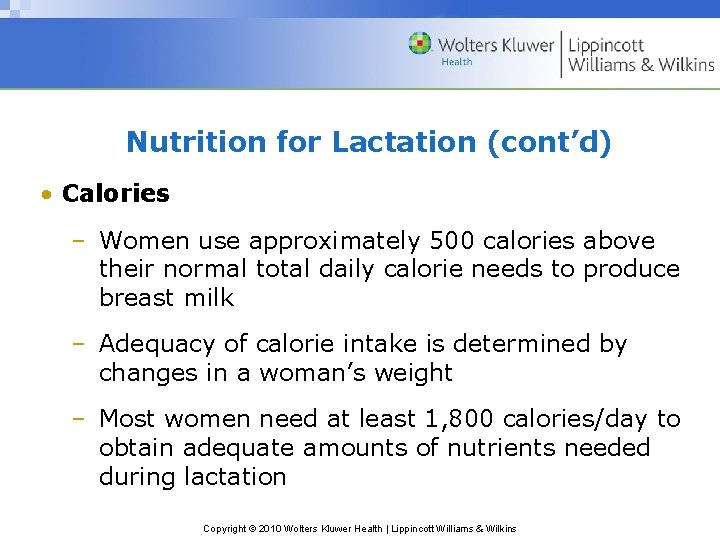 Wolters Kluwer
Health

Lippincott
Williams & Wilkins

Nutrition for Lactation (cont'd)

• Calories

- Women use approximately 500 calories above their normal total daily calorie needs to produce breast milk

- Adequacy of calorie intake is determined by changes in a woman's weight

- Most women need at least 1,800 calories/day to obtain adequate amounts of nutrients needed during lactation

Copyright © 2010 Wolters Kluwer Health | Lippincott Williams & Wilkins